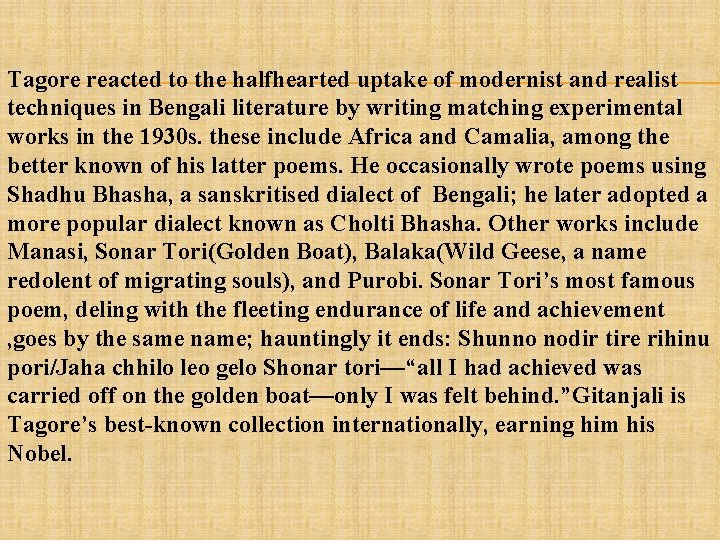 Tagore reacted to the halfhearted uptake of modernist and realist techniques in Bengali literature by writing matching experimental works in the 1930s. these include Africa and Camalia, among the better known of his latter poems. He occasionally wrote poems using Shadhu Bhasha, a sanskritised dialect of Bengali; he later adopted a more popular dialect known as Cholti Bhasha. Other works include Manasi, Sonar Tori(Golden Boat), Balaka(Wild Geese, a name redolent of migrating souls), and Purobi. Sonar Tori’s most famous poem, deling with the fleeting endurance of life and achievement ,goes by the same name; hauntingly it ends: Shunno nodir tire rihinu pori/Jaha chhilo leo gelo Shonar tori—“all I had achieved was carried off on the golden boat—only I was felt behind.”Gitanjali is Tagore’s best-known collection internationally, earning him his Nobel.